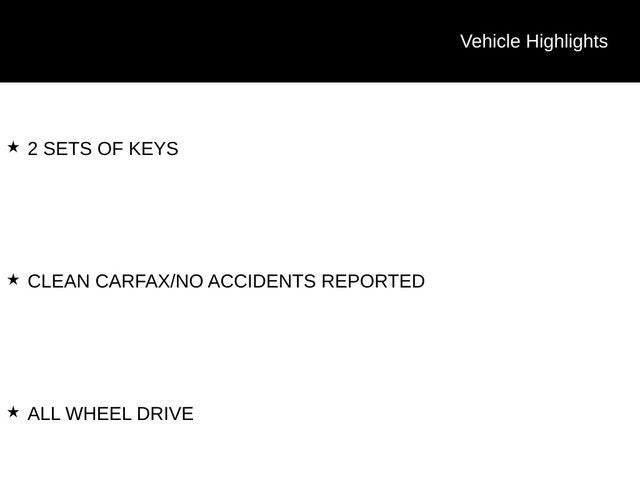 Vehicle Highlights

★ 2 SETS OF KEYS

★ CLEAN CARFAX/NO ACCIDENTS REPORTED

★ ALL WHEEL DRIVE